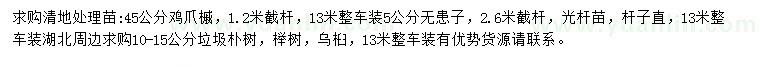 求购清地处理苗:45公分鸡爪槭，1.2米截杆，13米整车装5公分无患子，2.6米截杆，光杆苗，杆子直，13米整车装湖北周边求购10-15公分垃圾朴树，榉树，乌桕，13米整车装有优势货源请联系。